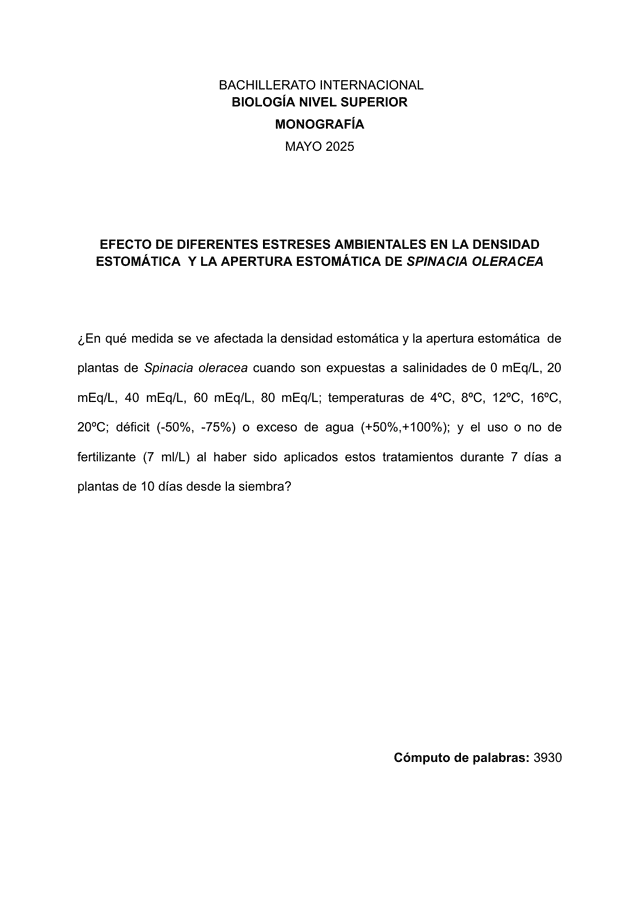 BACHILLERATO INTERNACIONAL
BIOLOGÍA NIVEL SUPERIOR
MONOGRAFÍA
MAYO 2025

EFECTO DE DIFERENTES ESTRESES AMBIENTALES EN LA DENSIDAD ESTOMÁTICA Y LA APERTURA ESTOMÁTICA DE SPINACIA OLERACEA

¿En qué medida se ve afectada la densidad estomática y la apertura estomática de plantas de Spinacia oleracea cuando son expuestas a salinidades de 0 mEq/L, 20 mEq/L, 40 mEq/L, 60 mEq/L, 80 mEq/L; temperaturas de 4ºC, 8ºC, 12ºC, 16ºC, 20ºC; déficit (-50%, -75%) o exceso de agua (+50%,+100%); y el uso o no de fertilizante (7 ml/L) al haber sido aplicados estos tratamientos durante 7 días a plantas de 10 días desde la siembra?

Cómputo de palabras: 3930